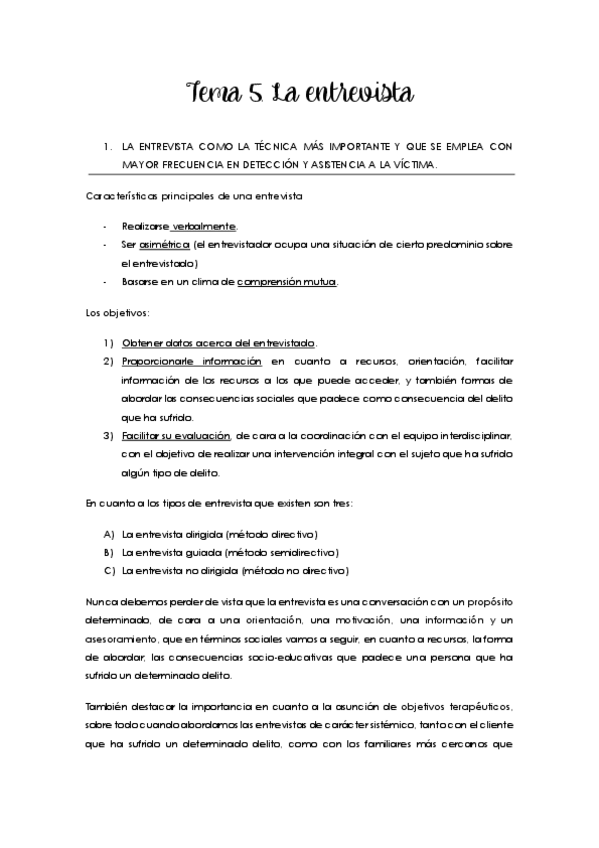 Tema 5. La entrevista

1. LA ENTREVISTA COMO LA TÉCNICA MÁS IMPORTANTE Y QUE SE EMPLEA CON MAYOR FRECUENCIA EN DETECCIÓN Y ASISTENCIA A LA VÍCTIMA.

Características principales de una entrevista

- Realizarse verbalmente.
- Ser asimétrica (el entrevistador ocupa una situación de cierto predominio sobre el entrevistado)
- Basarse en un clima de comprensión mutua.

Los objetivos:

1) Obtener datos acerca del entrevistado.
2) Proporcionarle información en cuanto a recursos, orientación, facilitar información de los recursos a los que puede acceder, y también formas de abordar las consecuencias sociales que padece como consecuencia del delito que ha sufrido.
3) Facilitar su evaluación, de cara a la coordinación con el equipo interdisciplinar, con el objetivo de realizar una intervención integral con el sujeto que ha sufrido algún tipo de delito.

En cuanto a los tipos de entrevista que existen son tres:

A) La entrevista dirigida (método directivo)
B) La entrevista guiada (método semidirectivo)
C) La entrevista no dirigida (método no directivo)

Nunca debemos perder de vista que la entrevista es una conversación con un propósito determinado, de cara a una orientación, una motivación, una información y un asesoramiento, que en términos sociales vamos a seguir, en cuanto a recursos, la forma de abordar, las consecuencias socio-educativas que padece una persona que ha sufrido un determinado delito.

También destacar la importancia en cuanto a la asunción de objetivos terapéuticos, sobre todo cuando abordamos las entrevistas de carácter sistémico, tanto con el cliente que ha sufrido un determinado delito, como con los familiares más cercanos que